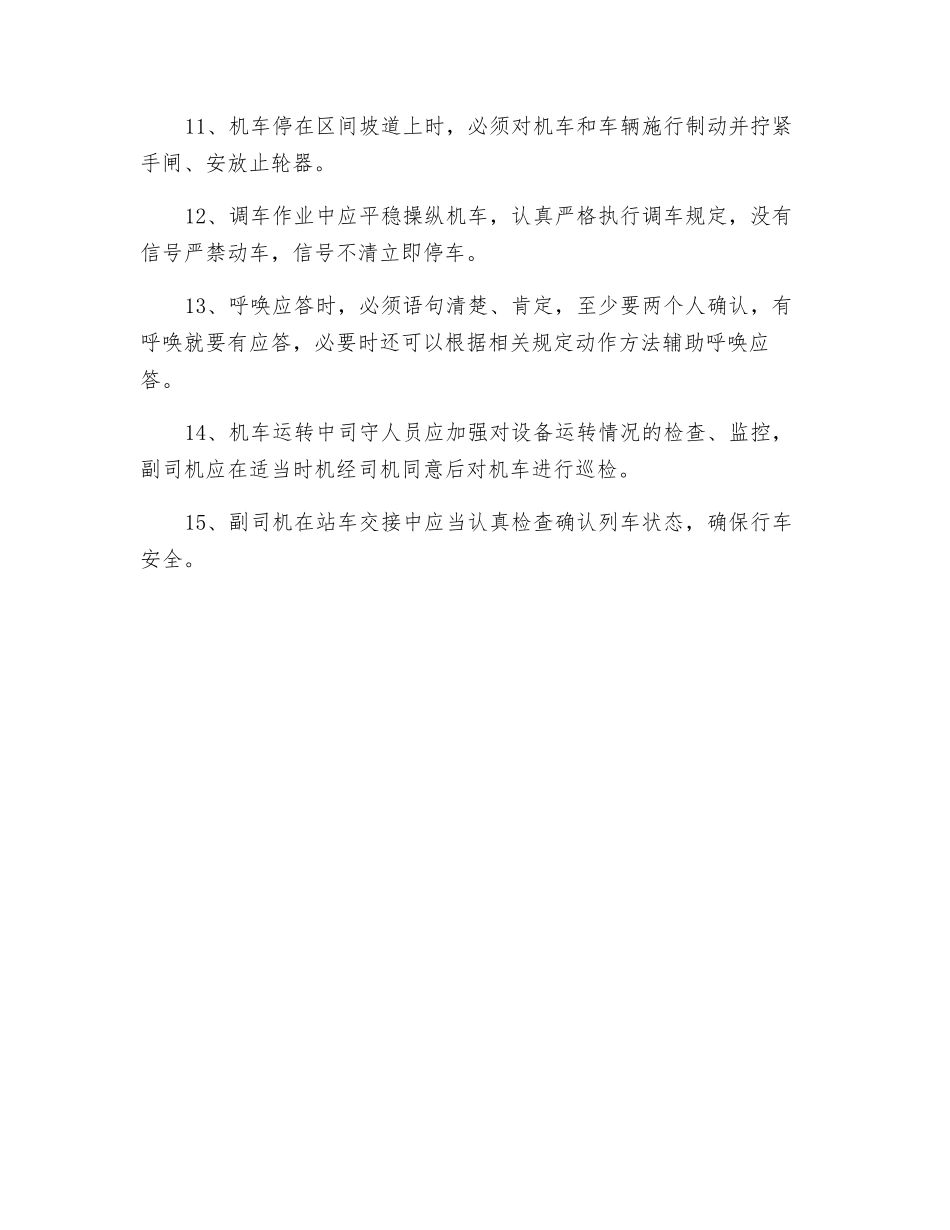 11、机车停在区间坡道上时，必须对机车和车辆施行制动并拧紧手闸、安放止轮器。

12、调车作业中应平稳操纵机车，认真严格执行调车规定，没有信号严禁动车，信号不清立即停车。

13、呼唤应答时，必须语句清楚、肯定，至少要两个人确认，有呼唤就要有应答，必要时还可以根据相关规定动作方法辅助呼唤应答。

14、机车运转中司守人员应加强对设备运转情况的检查、监控，副司机应在适当时机经司机同意后对机车进行巡检。

15、副司机在站车交接中应当认真检查确认列车状态，确保行车安全。